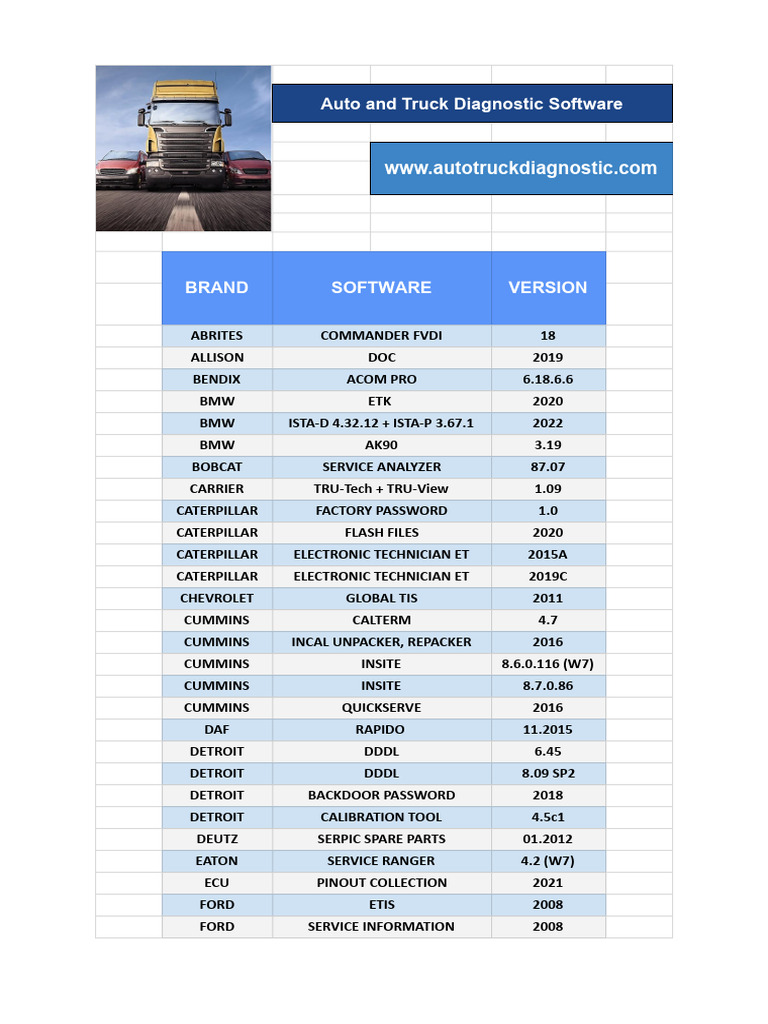 Auto and Truck Diagnostic Software

www.autotruckdiagnostic.com

| BRAND | SOFTWARE | VERSION |
|---|---|---|
| ABRITES | COMMANDER FVDI | 18 |
| ALLISON | DOC | 2019 |
| BENDIX | ACOM PRO | 6.18.6.6 |
| BMW | ETK | 2020 |
| BMW | ISTA-D 4.32.12 + ISTA-P 3.67.1 | 2022 |
| BMW | AK90 | 3.19 |
| BOBCAT | SERVICE ANALYZER | 87.07 |
| CARRIER | TRU-Tech + TRU-View | 1.09 |
| CATERPILLAR | FACTORY PASSWORD | 1.0 |
| CATERPILLAR | FLASH FILES | 2020 |
| CATERPILLAR | ELECTRONIC TECHNICIAN ET | 2015A |
| CATERPILLAR | ELECTRONIC TECHNICIAN ET | 2019C |
| CHEVROLET | GLOBAL TIS | 2011 |
| CUMMINS | CALTERM | 4.7 |
| CUMMINS | INCAL UNPACKER, REPACKER | 2016 |
| CUMMINS | INSITE | 8.6.0.116 (W7) |
| CUMMINS | INSITE | 8.7.0.86 |
| CUMMINS | QUICKSERVE | 2016 |
| DAF | RAPIDO | 11.2015 |
| DETROIT | DDDL | 6.45 |
| DETROIT | DDDL | 8.09 SP2 |
| DETROIT | BACKDOOR PASSWORD | 2018 |
| DETROIT | CALIBRATION TOOL | 4.5c1 |
| DEUTZ | SERPIC SPARE PARTS | 01.2012 |
| EATON | SERVICE RANGER | 4.2 (W7) |
| ECU | PINOUT COLLECTION | 2021 |
| FORD | ETIS | 2008 |
| FORD | SERVICE INFORMATION | 2008 |